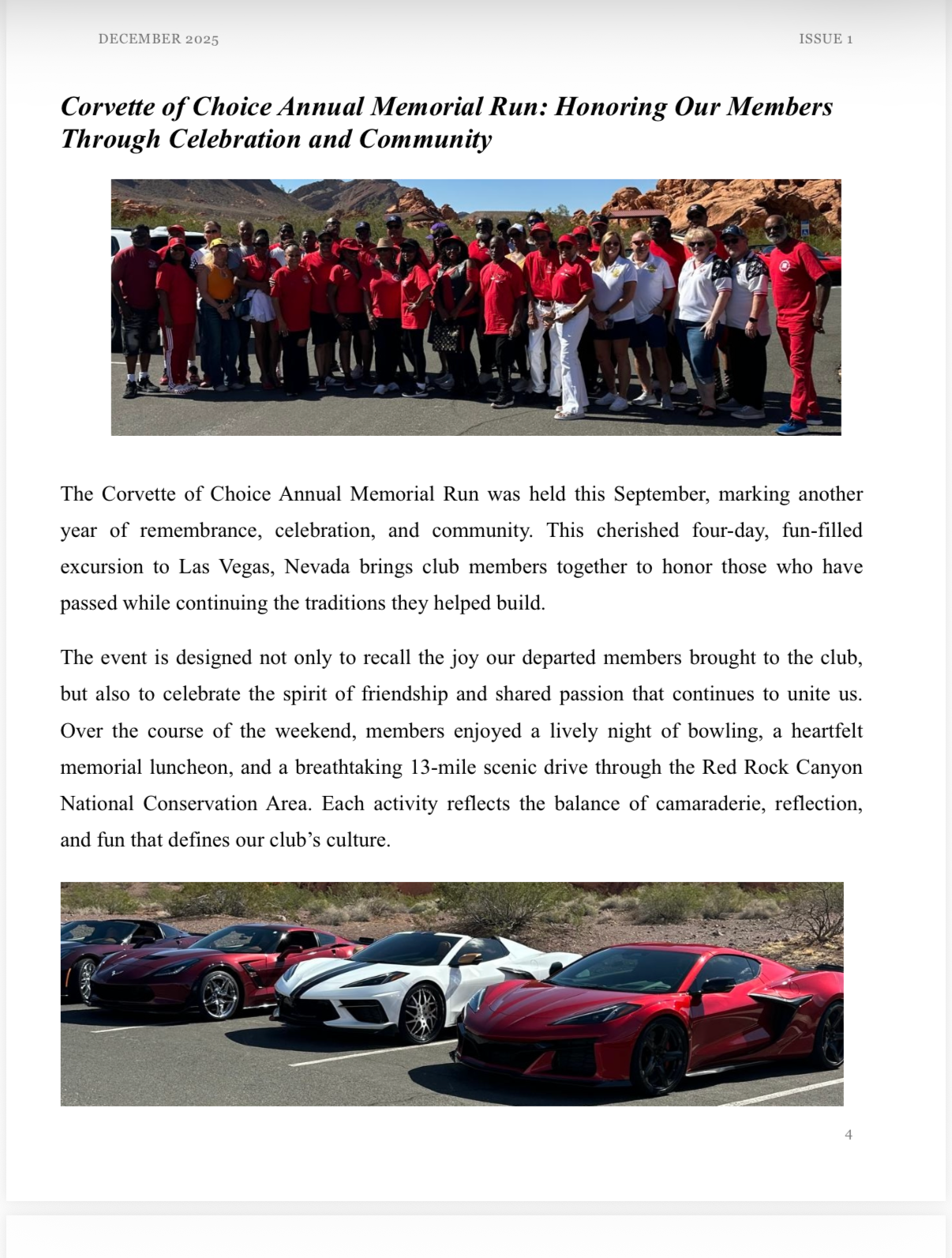 DECEMBER 2025

ISSUE 1

Corvette of Choice Annual Memorial Run: Honoring Our Members Through Celebration and Community

The Corvette of Choice Annual Memorial Run was held this September, marking another year of remembrance, celebration, and community. This cherished four-day, fun-filled excursion to Las Vegas, Nevada brings club members together to honor those who have passed while continuing the traditions they helped build.

The event is designed not only to recall the joy our departed members brought to the club, but also to celebrate the spirit of friendship and shared passion that continues to unite us. Over the course of the weekend, members enjoyed a lively night of bowling, a heartfelt memorial luncheon, and a breathtaking 13-mile scenic drive through the Red Rock Canyon National Conservation Area. Each activity reflects the balance of camaraderie, reflection, and fun that defines our club's culture.

4